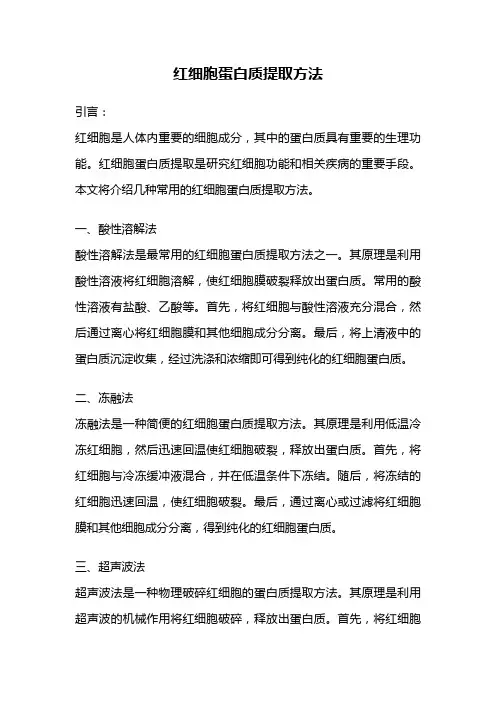 红细胞蛋白质提取方法

引言：

红细胞是人体内重要的细胞成分，其中的蛋白质具有重要的生理功能。红细胞蛋白质提取是研究红细胞功能和相关疾病的重要手段。本文将介绍几种常用的红细胞蛋白质提取方法。

一、酸性溶解法

酸性溶解法是最常用的红细胞蛋白质提取方法之一。其原理是利用酸性溶液将红细胞溶解，使红细胞膜破裂释放出蛋白质。常用的酸性溶液有盐酸、乙酸等。首先，将红细胞与酸性溶液充分混合，然后通过离心将红细胞膜和其他细胞成分分离。最后，将上清液中的蛋白质沉淀收集，经过洗涤和浓缩即可得到纯化的红细胞蛋白质。

二、冻融法

冻融法是一种简便的红细胞蛋白质提取方法。其原理是利用低温冷冻红细胞，然后迅速回温使红细胞破裂，释放出蛋白质。首先，将红细胞与冷冻缓冲液混合，并在低温条件下冻结。随后，将冻结的红细胞迅速回温，使红细胞破裂。最后，通过离心或过滤将红细胞膜和其他细胞成分分离，得到纯化的红细胞蛋白质。

三、超声波法

超声波法是一种物理破碎红细胞的蛋白质提取方法。其原理是利用超声波的机械作用将红细胞破碎，释放出蛋白质。首先，将红细胞